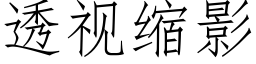 透视缩影